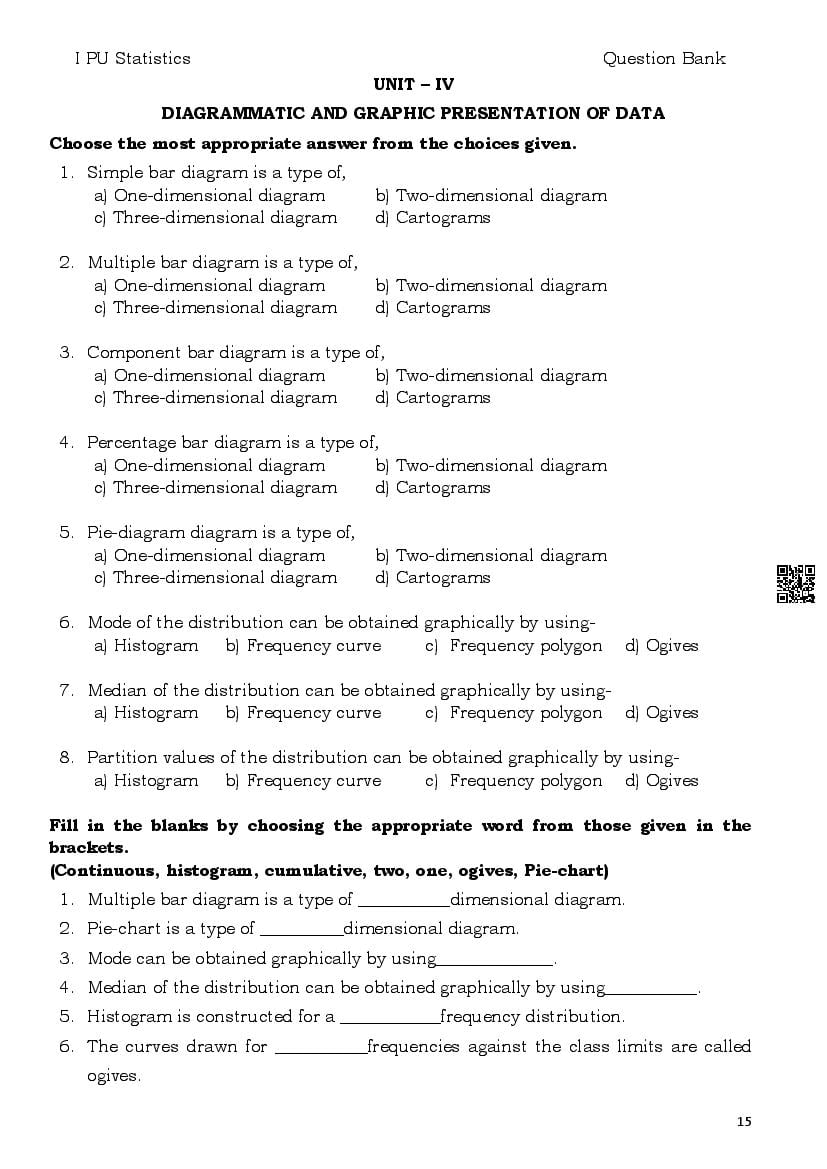 I PU Statistics Question Bank

UNIT – IV

DIAGRAMMATIC AND GRAPHIC PRESENTATION OF DATA

Choose the most appropriate answer from the choices given.

1. Simple bar diagram is a type of,
a) One-dimensional diagram b) Two-dimensional diagram
c) Three-dimensional diagram d) Cartograms

2. Multiple bar diagram is a type of,
a) One-dimensional diagram b) Two-dimensional diagram
c) Three-dimensional diagram d) Cartograms

3. Component bar diagram is a type of,
a) One-dimensional diagram b) Two-dimensional diagram
c) Three-dimensional diagram d) Cartograms

4. Percentage bar diagram is a type of,
a) One-dimensional diagram b) Two-dimensional diagram
c) Three-dimensional diagram d) Cartograms

5. Pie-diagram diagram is a type of,
a) One-dimensional diagram b) Two-dimensional diagram
c) Three-dimensional diagram d) Cartograms

6. Mode of the distribution can be obtained graphically by using-
a) Histogram b) Frequency curve c) Frequency polygon d) Ogives

7. Median of the distribution can be obtained graphically by using-
a) Histogram b) Frequency curve c) Frequency polygon d) Ogives

8. Partition values of the distribution can be obtained graphically by using-
a) Histogram b) Frequency curve c) Frequency polygon d) Ogives

Fill in the blanks by choosing the appropriate word from those given in the brackets.
(Continuous, histogram, cumulative, two, one, ogives, Pie-chart)

1. Multiple bar diagram is a type of __________dimensional diagram.
2. Pie-chart is a type of _________dimensional diagram.
3. Mode can be obtained graphically by using_____________.
4. Median of the distribution can be obtained graphically by using__________.
5. Histogram is constructed for a ___________frequency distribution.
6. The curves drawn for __________frequencies against the class limits are called ogives.

15